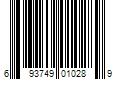 6 93749 01028 9